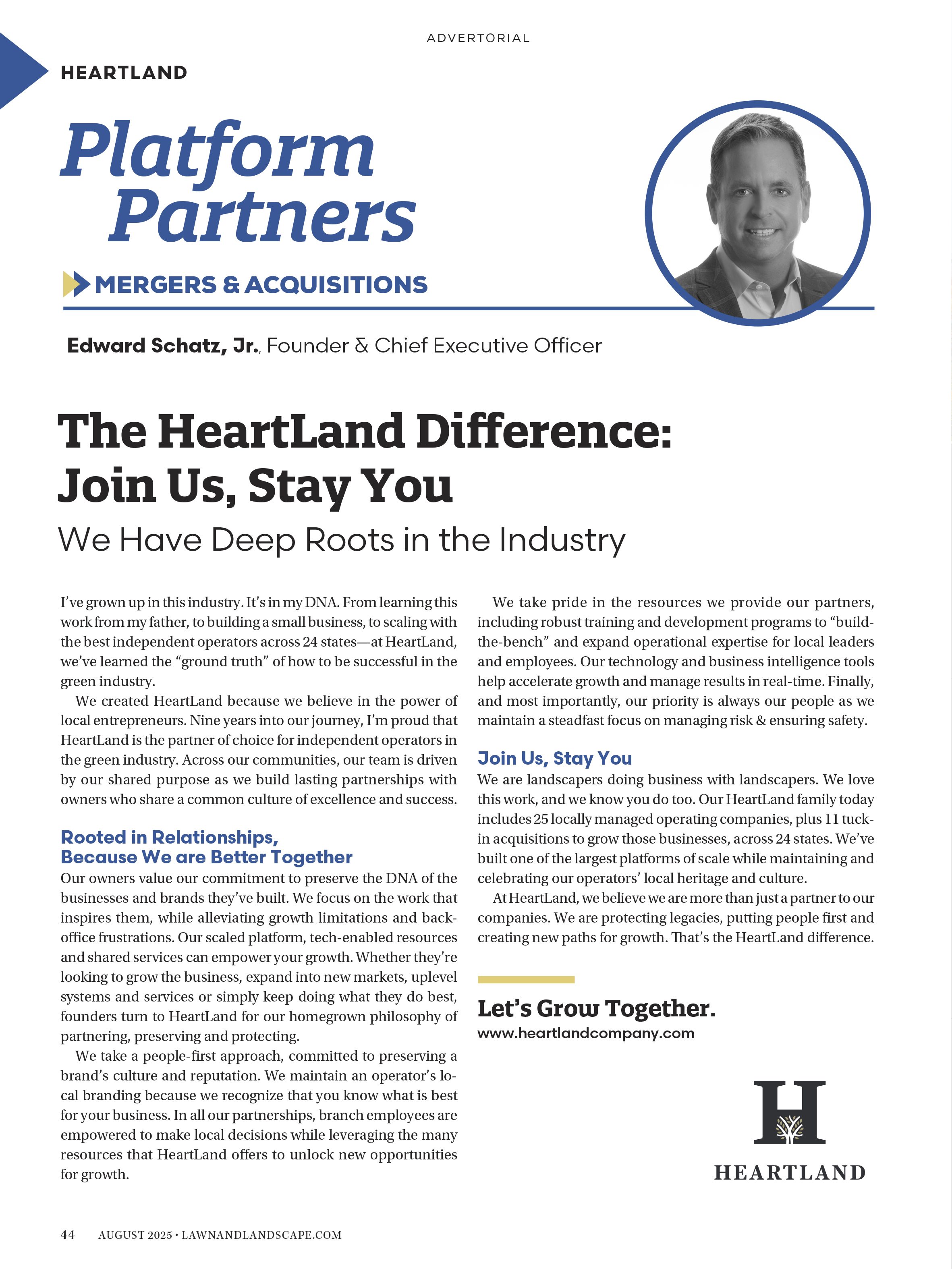 ADVERTORIAL

HEARTLAND

Platform Partners

MERGERS & ACQUISITIONS

Edward Schatz, Jr., Founder & Chief Executive Officer

The HeartLand Difference: Join Us, Stay You

We Have Deep Roots in the Industry

I've grown up in this industry. It's in my DNA. From learning this work from my father, to building a small business, to scaling with the best independent operators across 24 states—at HeartLand, we've learned the "ground truth" of how to be successful in the green industry.

We created HeartLand because we believe in the power of local entrepreneurs. Nine years into our journey, I'm proud that HeartLand is the partner of choice for independent operators in the green industry. Across our communities, our team is driven by our shared purpose as we build lasting partnerships with owners who share a common culture of excellence and success.

Rooted in Relationships, Because We are Better Together

Our owners value our commitment to preserve the DNA of the businesses and brands they've built. We focus on the work that inspires them, while alleviating growth limitations and back-office frustrations. Our scaled platform, tech-enabled resources and shared services can empower your growth. Whether they're looking to grow the business, expand into new markets, uplevel systems and services or simply keep doing what they do best, founders turn to HeartLand for our homegrown philosophy of partnering, preserving and protecting.

We take a people-first approach, committed to preserving a brand's culture and reputation. We maintain an operator's local branding because we recognize that you know what is best for your business. In all our partnerships, branch employees are empowered to make local decisions while leveraging the many resources that HeartLand offers to unlock new opportunities for growth.

We take pride in the resources we provide our partners, including robust training and development programs to "build-the-bench" and expand operational expertise for local leaders and employees. Our technology and business intelligence tools help accelerate growth and manage results in real-time. Finally, and most importantly, our priority is always our people as we maintain a steadfast focus on managing risk & ensuring safety.

Join Us, Stay You

We are landscapers doing business with landscapers. We love this work, and we know you do too. Our HeartLand family today includes 25 locally managed operating companies, plus 11 tuck-in acquisitions to grow those businesses, across 24 states. We've built one of the largest platforms of scale while maintaining and celebrating our operators' local heritage and culture.

At HeartLand, we believe we are more than just a partner to our companies. We are protecting legacies, putting people first and creating new paths for growth. That's the HeartLand difference.

Let's Grow Together.
www.heartlandcompany.com

H
HEARTLAND

44 AUGUST 2025 • LAWNANDLANDSCAPE.COM